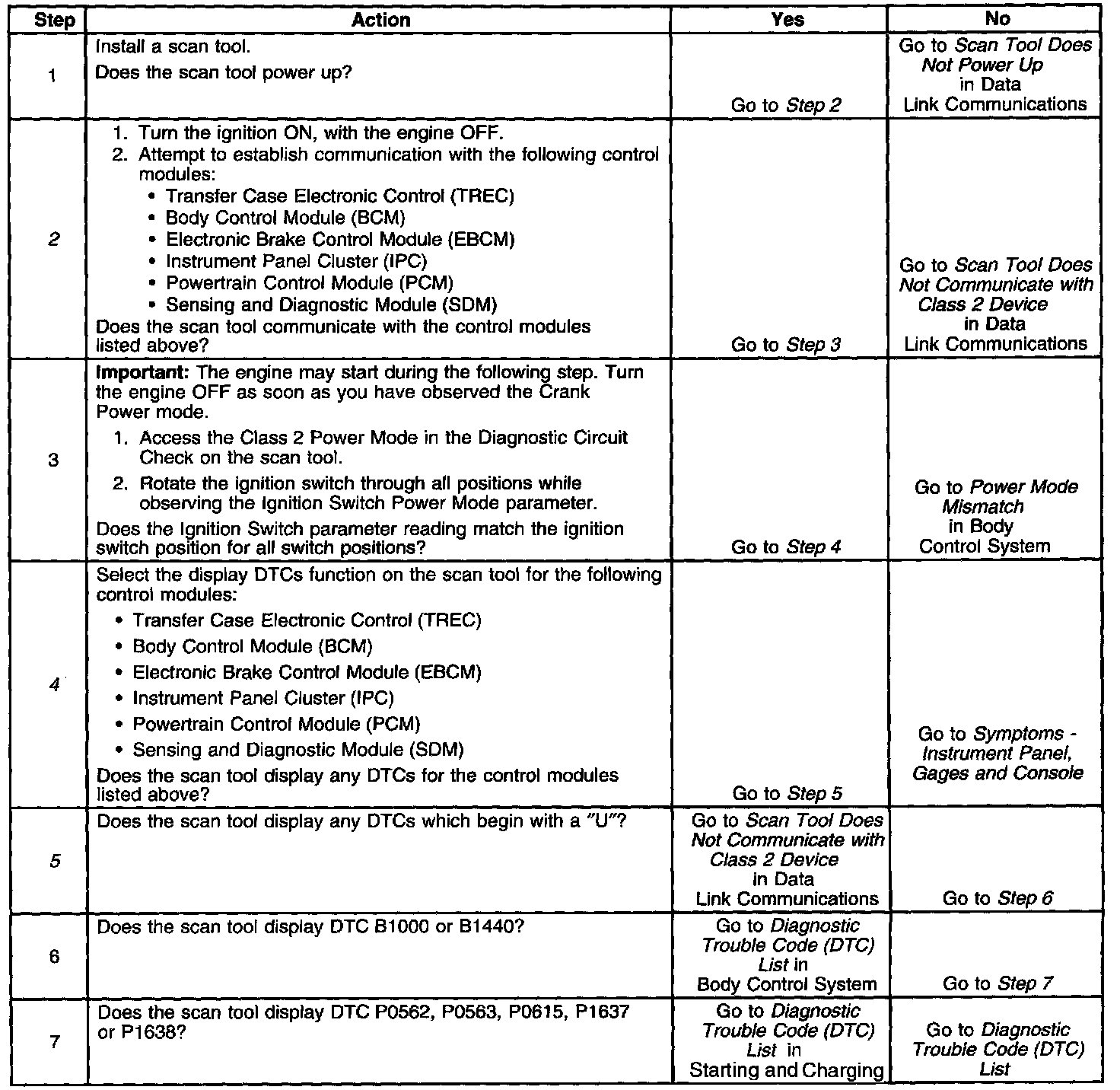 | Step | Action | Yes | No |
|---|---|---|---|
| 1 | Install a scan tool. Does the scan tool power up? | Go to Step 2 | Go to Scan Tool Does Not Power Up in Data Link Communications |
| 2 | 1. Turn the ignition ON, with the engine OFF. 2. Attempt to establish communication with the following control modules: • Transfer Case Electronic Control (TREC) • Body Control Module (BCM) • Electronic Brake Control Module (EBCM) • Instrument Panel Cluster (IPC) • Powertrain Control Module (PCM) • Sensing and Diagnostic Module (SDM) Does the scan tool communicate with the control modules listed above? | Go to Step 3 | Go to Scan Tool Does Not Communicate with Class 2 Device in Data Link Communications |
| 3 | Important: The engine may start during the following step. Turn the engine OFF as soon as you have observed the Crank Power mode. 1. Access the Class 2 Power Mode in the Diagnostic Circuit Check on the scan tool. 2. Rotate the ignition switch through all positions while observing the Ignition Switch Power Mode parameter. Does the Ignition Switch parameter reading match the ignition switch position for all switch positions? | Go to Step 4 | Go to Power Mode Mismatch in Body Control System |
| 4 | Select the display DTCs function on the scan tool for the following control modules: • Transfer Case Electronic Control (TREC) • Body Control Module (BCM) • Electronic Brake Control Module (EBCM) • Instrument Panel Cluster (IPC) • Powertrain Control Module (PCM) • Sensing and Diagnostic Module (SDM) Does the scan tool display any DTCs for the control modules listed above? | Go to Step 5 | Go to Symptoms - Instrument Panel, Gages and Console |
| 5 | Does the scan tool display any DTCs which begin with a "U"? | Go to Scan Tool Does Not Communicate with Class 2 Device in Data Link Communications | Go to Step 6 |
| 6 | Does the scan tool display DTC B1000 or B1440? | Go to Diagnostic Trouble Code (DTC) List in Body Control System | Go to Step 7 |
| 7 | Does the scan tool display DTC P0562, P0563, P0615, P1637 or P1638? | Go to Diagnostic Trouble Code (DTC) List in Starting and Charging | Go to Diagnostic Trouble Code (DTC) List |